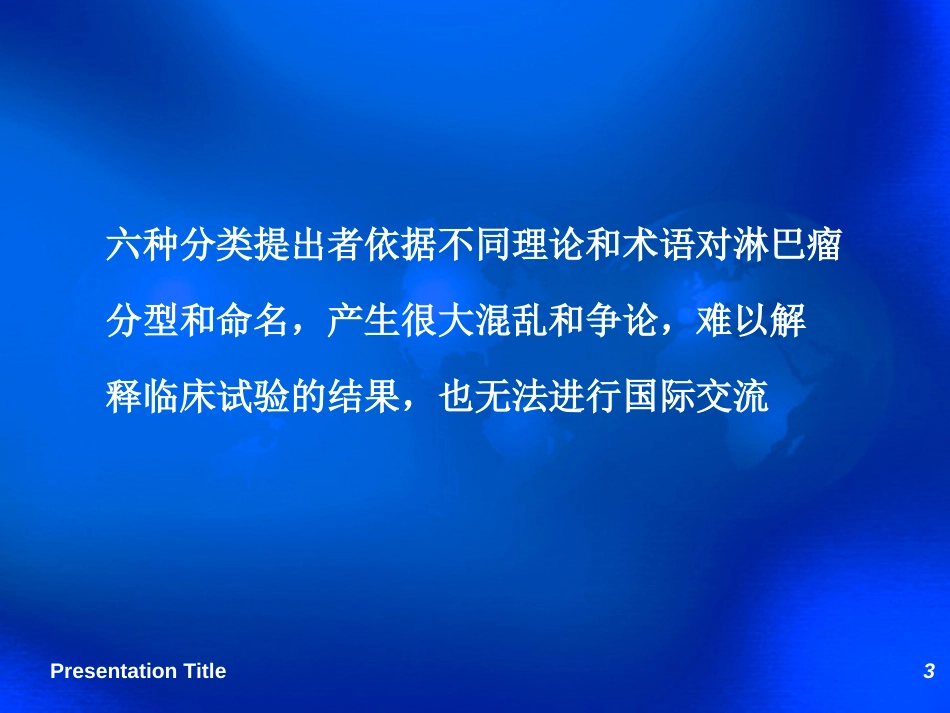 六种分类提出者依据不同理论和术语对淋巴瘤分型和命名，产生很大混乱和争论，难以解释临床试验的结果，也无法进行国际交流

Presentation Title

3